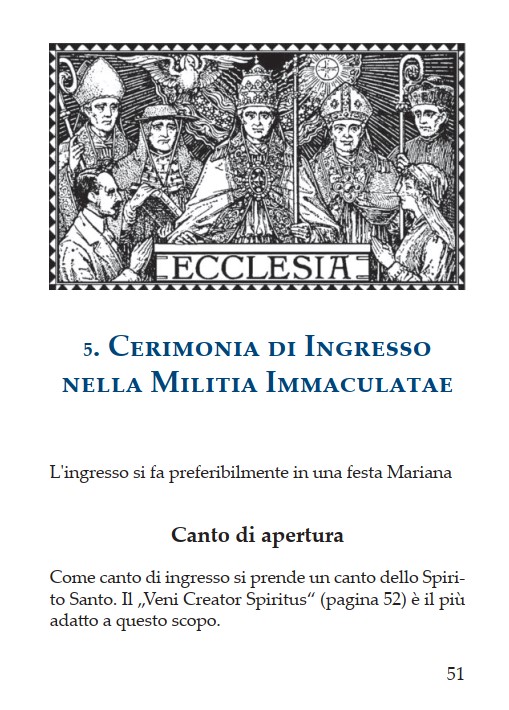 ECCLESIA

5. Cerimonia di Ingresso nella Militia Immaculatae

L'ingresso si fa preferibilmente in una festa Mariana

Canto di apertura

Come canto di ingresso si prende un canto dello Spirito Santo. Il „Veni Creator Spiritus“ (pagina 52) è il più adatto a questo scopo.

51